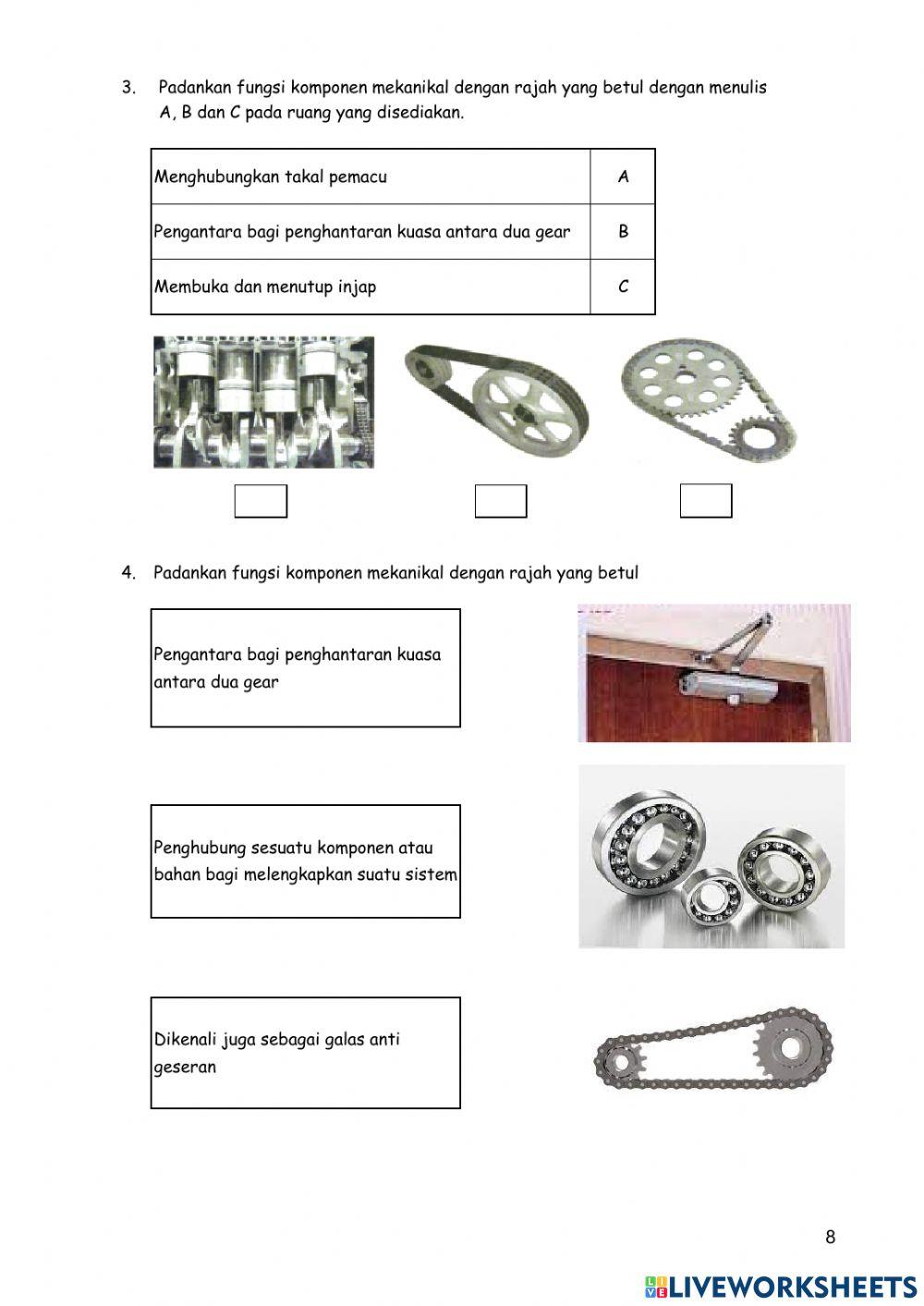 3. Padankan fungsi komponen mekanikal dengan rajah yang betul dengan menulis A, B dan C pada ruang yang disediakan.

| Menghubungkan takal pemacu | A |
|---|---|
| Pengantara bagi penghantaran kuasa antara dua gear | B |
| Membuka dan menutup injap | C |

4. Padankan fungsi komponen mekanikal dengan rajah yang betul

Pengantara bagi penghantaran kuasa antara dua gear

Penghubung sesuatu komponen atau bahan bagi melengkapkan suatu sistem

Dikenali juga sebagai galas anti geseran

8

LIVEWORKSHEETS